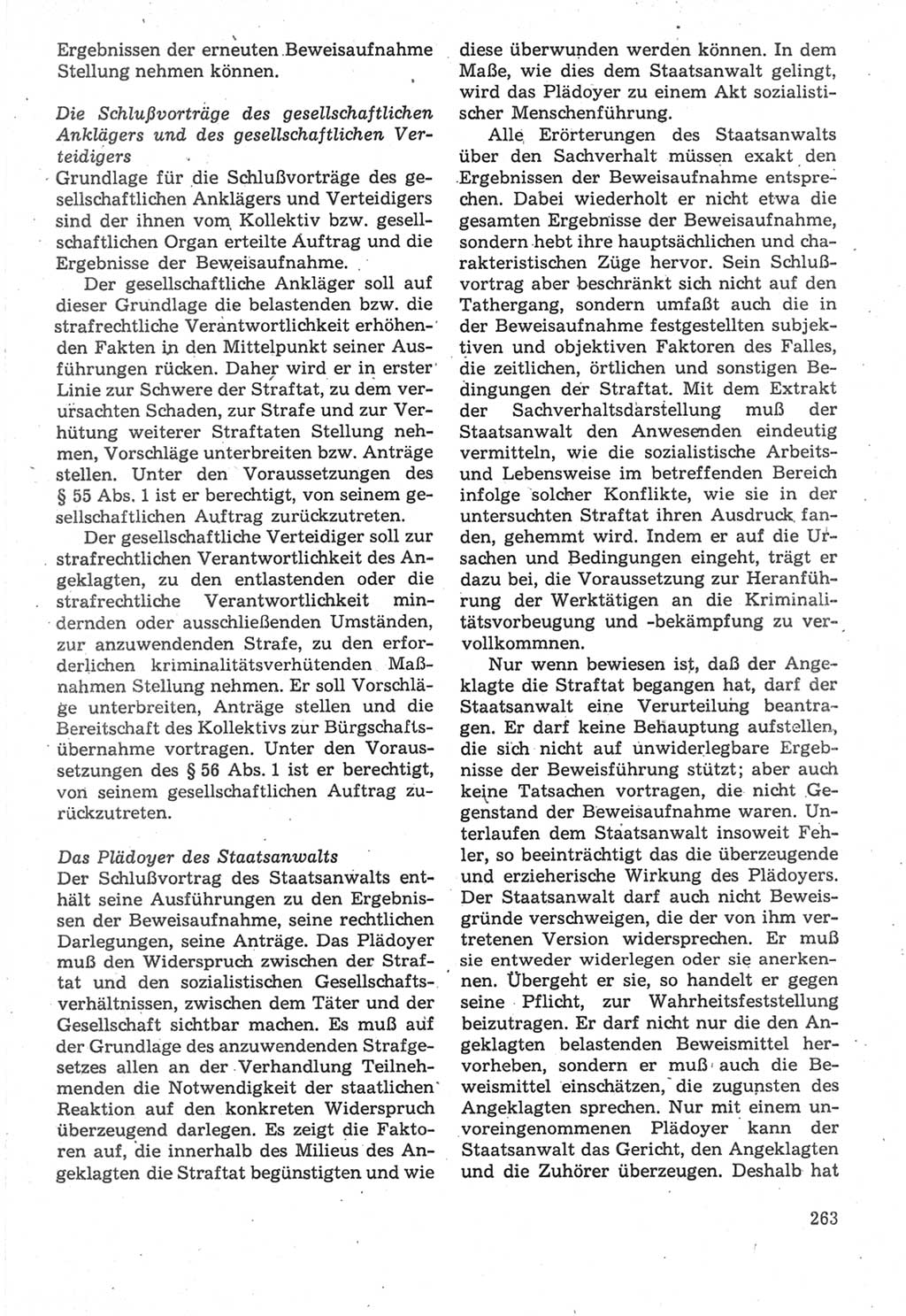 Ergebnissen der erneuten Beweisaufnahme Stellung nehmen können.

Die Schlußvorträge des gesellschaftlichen Anklägers und des gesellschaftlichen Verteidigers
Grundlage für die Schlußvorträge des gesellschaftlichen Anklägers und Verteidigers sind der ihnen vom Kollektiv bzw. gesellschaftlichen Organ erteilte Auftrag und die Ergebnisse der Beweisaufnahme.

Der gesellschaftliche Ankläger soll auf dieser Grundlage die belastenden bzw. die strafrechtliche Verantwortlichkeit erhöhenden Fakten in den Mittelpunkt seiner Ausführungen rücken. Daher wird er in erster Linie zur Schwere der Straftat, zu dem verursachten Schaden, zur Strafe und zur Verhütung weiterer Straftaten Stellung nehmen, Vorschläge unterbreiten bzw. Anträge stellen. Unter den Voraussetzungen des § 55 Abs. 1 ist er berechtigt, von seinem gesellschaftlichen Auftrag zurückzutreten.

Der gesellschaftliche Verteidiger soll zur strafrechtlichen Verantwortlichkeit des Angeklagten, zu den entlastenden oder die strafrechtliche Verantwortlichkeit mindernden oder ausschließenden Umständen, zur anzuwendenden Strafe, zu den erforderlichen kriminalitätsverhütenden Maßnahmen Stellung nehmen. Er soll Vorschläge unterbreiten, Anträge stellen und die Bereitschaft des Kollektivs zur Bürgschaftsübernahme vortragen. Unter den Voraussetzungen des § 56 Abs. 1 ist er berechtigt, von seinem gesellschaftlichen Auftrag zurückzutreten.

Das Plädoyer des Staatsanwalts
Der Schlußvortrag des Staatsanwalts enthält seine Ausführungen zu den Ergebnissen der Beweisaufnahme, seine rechtlichen Darlegungen, seine Anträge. Das Plädoyer muß den Widerspruch zwischen der Straftat und den sozialistischen Gesellschaftsverhältnissen, zwischen dem Täter und der Gesellschaft sichtbar machen. Es muß auf der Grundlage des anzuwendenden Strafgesetzes allen an der Verhandlung Teilnehmenden die Notwendigkeit der staatlichen Reaktion auf den konkreten Widerspruch überzeugend darlegen. Es zeigt die Faktoren auf, die innerhalb des Milieus des Angeklagten die Straftat begünstigten und wie diese überwunden werden können. In dem Maße, wie dies dem Staatsanwalt gelingt, wird das Plädoyer zu einem Akt sozialistischer Menschenführung.

Alle Erörterungen des Staatsanwalts über den Sachverhalt müssen exakt den Ergebnissen der Beweisaufnahme entsprechen. Dabei wiederholt er nicht etwa die gesamten Ergebnisse der Beweisaufnahme, sondern hebt ihre hauptsächlichen und charakteristischen Züge hervor. Sein Schlußvortrag aber beschränkt sich nicht auf den Tathergang, sondern umfaßt auch die in der Beweisaufnahme festgestellten subjektiven und objektiven Faktoren des Falles, die zeitlichen, örtlichen und sonstigen Bedingungen der Straftat. Mit dem Extrakt der Sachverhaltsdarstellung muß der Staatsanwalt den Anwesenden eindeutig vermitteln, wie die sozialistische Arbeits- und Lebensweise im betreffenden Bereich infolge solcher Konflikte, wie sie in der untersuchten Straftat ihren Ausdruck fanden, gehemmt wird. Indem er auf die Ursachen und Bedingungen eingeht, trägt er dazu bei, die Voraussetzung zur Heranführung der Werktätigen an die Kriminalitätsvorbeugung und -bekämpfung zu vervollkommnen.

Nur wenn bewiesen ist, daß der Angeklagte die Straftat begangen hat, darf der Staatsanwalt eine Verurteilung beantragen. Er darf keine Behauptung aufstellen, die sich nicht auf unwiderlegbare Ergebnisse der Beweisführung stützt; aber auch keine Tatsachen vortragen, die nicht Gegenstand der Beweisaufnahme waren. Unterlaufen dem Staatsanwalt insoweit Fehler, so beeinträchtigt das die überzeugende und erzieherische Wirkung des Plädoyers. Der Staatsanwalt darf auch nicht Beweisgründe verschweigen, die der von ihm vertretenen Version widersprechen. Er muß sie entweder widerlegen oder sie anerkennen. Übergeht er sie, so handelt er gegen seine Pflicht, zur Wahrheitsfeststellung beizutragen. Er darf nicht nur die den Angeklagten belastenden Beweismittel hervorheben, sondern er muß auch die Beweismittel einschätzen, die zugunsten des Angeklagten sprechen. Nur mit einem unvoreingenommenen Plädoyer kann der Staatsanwalt das Gericht, den Angeklagten und die Zuhörer überzeugen. Deshalb hat

263